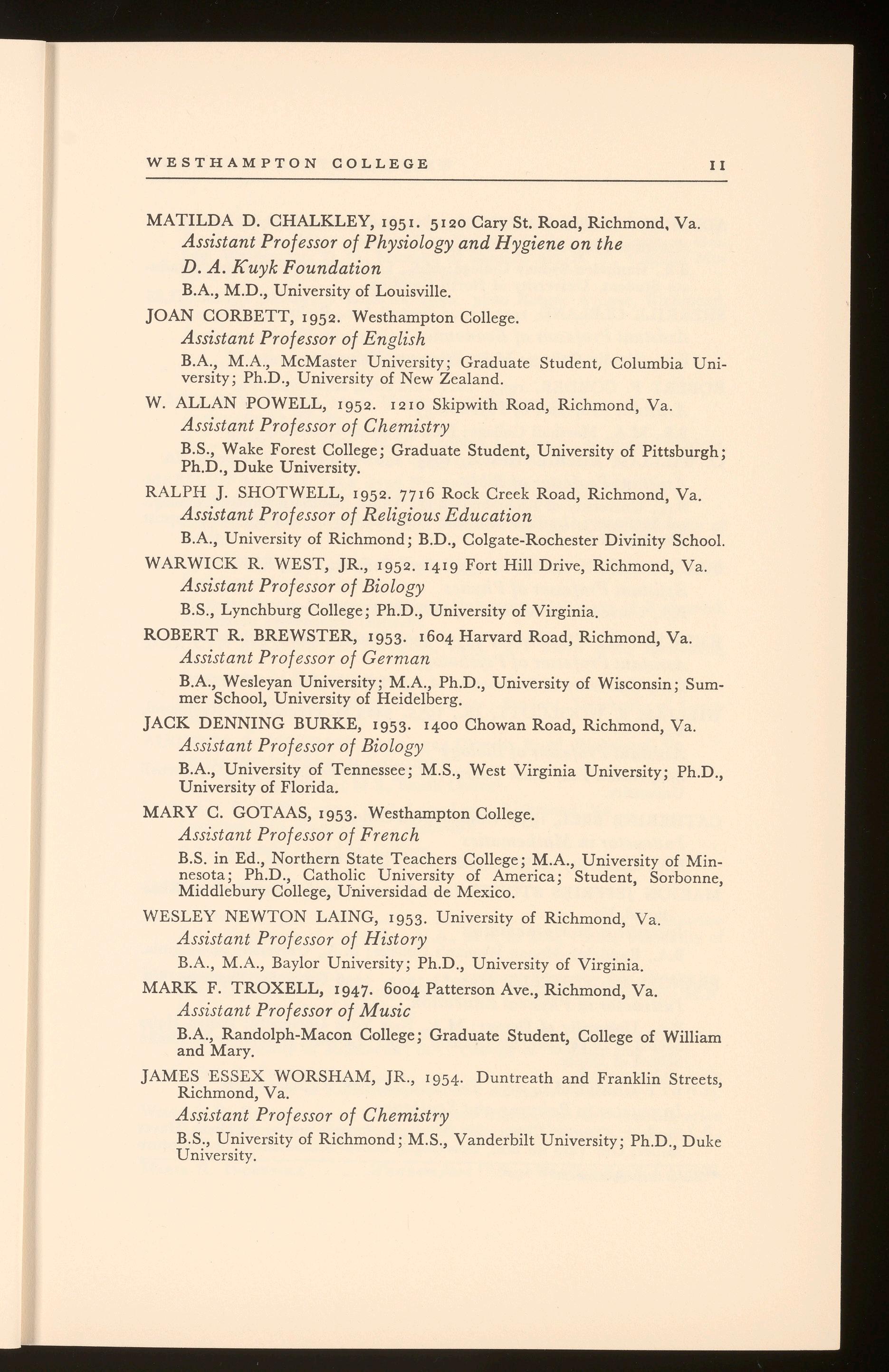 WESTHAMPTON COLLEGE 11

MATILDA D. CHALKLEY, 1951. 5120 Cary St. Road, Richmond, Va.
Assistant Professor of Physiology and Hygiene on the D. A. Kuyk Foundation
B.A., M.D., University of Louisville.

JOAN CORBETT, 1952. Westhampton College.
Assistant Professor of English
B.A., M.A., McMaster University; Graduate Student, Columbia University; Ph.D., University of New Zealand.

W. ALLAN POWELL, 1952. 1210 Skipwith Road, Richmond, Va.
Assistant Professor of Chemistry
B.S., Wake Forest College; Graduate Student, University of Pittsburgh; Ph.D., Duke University.

RALPH J. SHOTWELL, 1952. 7716 Rock Creek Road, Richmond, Va.
Assistant Professor of Religious Education
B.A., University of Richmond; B.D., Colgate-Rochester Divinity School.

WARWICK R. WEST, JR., 1952. 1419 Fort Hill Drive, Richmond, Va.
Assistant Professor of Biology
B.S., Lynchburg College; Ph.D., University of Virginia.

ROBERT R. BREWSTER, 1953. 1604 Harvard Road, Richmond, Va.
Assistant Professor of German
B.A., Wesleyan University; M.A., Ph.D., University of Wisconsin; Summer School, University of Heidelberg.

JACK DENNING BURKE, 1953. 1400 Chowan Road, Richmond, Va.
Assistant Professor of Biology
B.A., University of Tennessee; M.S., West Virginia University; Ph.D., University of Florida.

MARY C. GOTAAS, 1953. Westhampton College.
Assistant Professor of French
B.S. in Ed., Northern State Teachers College; M.A., University of Minnesota; Ph.D., Catholic University of America; Student, Sorbonne, Middlebury College, Universidad de Mexico.

WESLEY NEWTON LAING, 1953. University of Richmond, Va.
Assistant Professor of History
B.A., M.A., Baylor University; Ph.D., University of Virginia.

MARK F. TROXELL, 1947. 6004 Patterson Ave., Richmond, Va.
Assistant Professor of Music
B.A., Randolph-Macon College; Graduate Student, College of William and Mary.

JAMES ESSEX WORSHAM, JR., 1954. Duntreath and Franklin Streets, Richmond, Va.
Assistant Professor of Chemistry
B.S., University of Richmond; M.S., Vanderbilt University; Ph.D., Duke University.